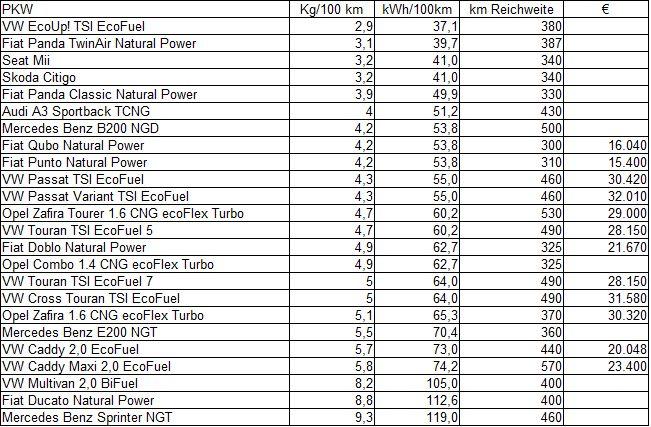 | PKW | Kg/100 km | kWh/100km | km Reichweite | € |
|---|---|---|---|---|
| VW EcoUp! TSI EcoFuel | 2,9 | 37,1 | 380 | |
| Fiat Panda TwinAir Natural Power | 3,1 | 39,7 | 387 | |
| Seat Mii | 3,2 | 41,0 | 340 | |
| Skoda Citigo | 3,2 | 41,0 | 340 | |
| Fiat Panda Classic Natural Power | 3,9 | 49,9 | 330 | |
| Audi A3 Sportback TCNG | 4 | 51,2 | 430 | |
| Mercedes Benz B200 NGD | 4,2 | 53,8 | 500 | |
| Fiat Qubo Natural Power | 4,2 | 53,8 | 300 | 16.040 |
| Fiat Punto Natural Power | 4,2 | 53,8 | 310 | 15.400 |
| VW Passat TSI EcoFuel | 4,3 | 55,0 | 460 | 30.420 |
| VW Passat Variant TSI EcoFuel | 4,3 | 55,0 | 460 | 32.010 |
| Opel Zafira Tourer 1.6 CNG ecoFlex Turbo | 4,7 | 60,2 | 530 | 29.000 |
| VW Touran TSI EcoFuel 5 | 4,7 | 60,2 | 490 | 28.150 |
| Fiat Doblo Natural Power | 4,9 | 62,7 | 325 | 21.670 |
| Opel Combo 1.4 CNG ecoFlex Turbo | 4,9 | 62,7 | 325 | |
| VW Touran TSI EcoFuel 7 | 5 | 64,0 | 490 | 28.150 |
| VW Cross Touran TSI EcoFuel | 5 | 64,0 | 490 | 31.580 |
| Opel Zafira 1.6 CNG ecoFlex Turbo | 5,1 | 65,3 | 370 | 30.320 |
| Mercedes Benz E200 NGT | 5,5 | 70,4 | 360 | |
| VW Caddy 2,0 EcoFuel | 5,7 | 73,0 | 440 | 20.048 |
| VW Caddy Maxi 2,0 EcoFuel | 5,8 | 74,2 | 570 | 23.400 |
| VW Multivan 2,0 BiFuel | 8,2 | 105,0 | 400 | |
| Fiat Ducato Natural Power | 8,8 | 112,6 | 400 | |
| Mercedes Benz Sprinter NGT | 9,3 | 119,0 | 460 | |